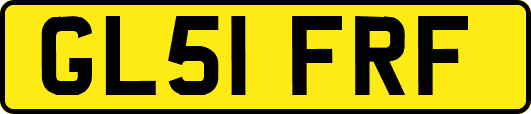 GL51 FRF